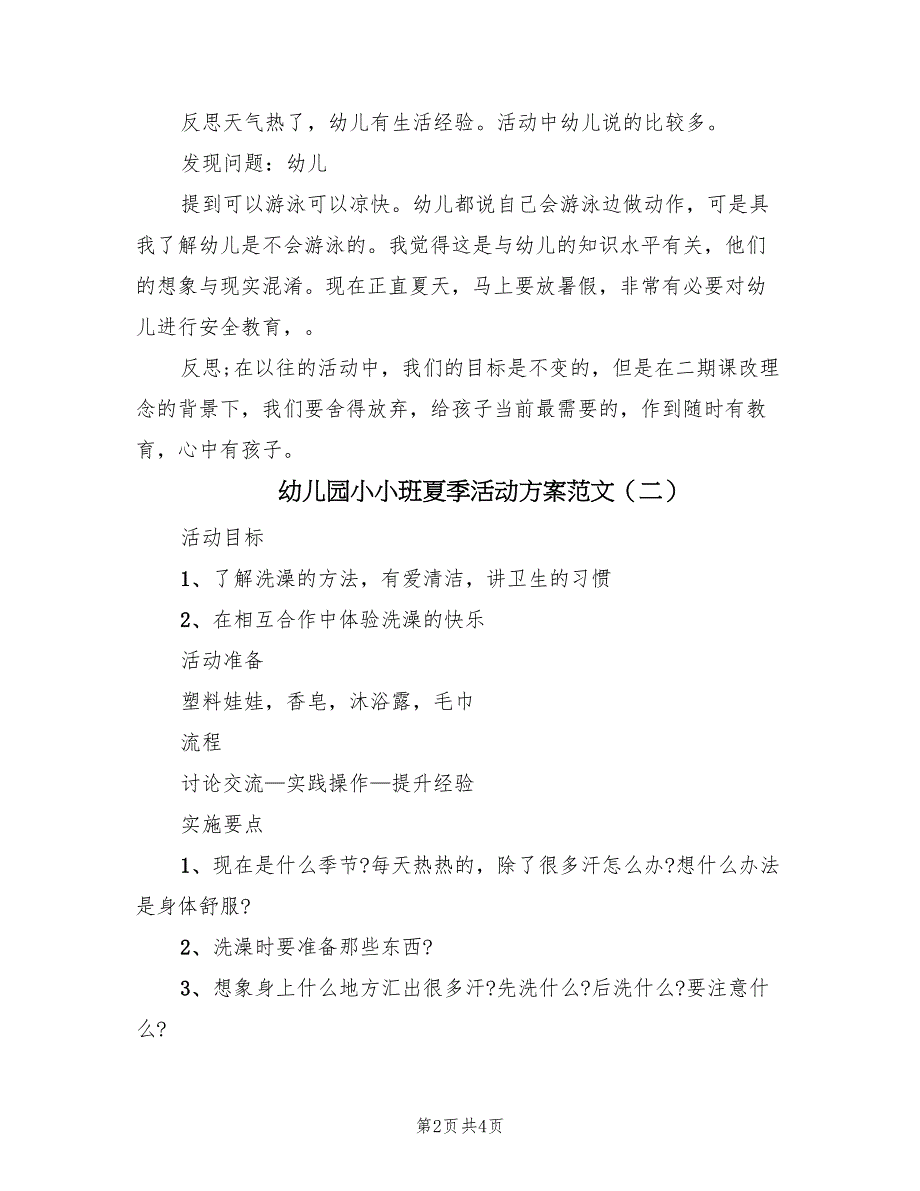 反思天气热了，幼儿有生活经验。活动中幼儿说的比较多。

发现问题：幼儿

提到可以游泳可以凉快。幼儿都说自己会游泳边做动作，可是具我了解幼儿是不会游泳的。我觉得这是与幼儿的知识水平有关，他们的想象与现实混淆。现在正直夏天，马上要放暑假，非常有必要对幼儿进行安全教育，。

反思;在以往的活动中，我们的目标是不变的，但是在二期课改理念的背景下，我们要舍得放弃，给孩子当前最需要的，作到随时有教育，心中有孩子。

幼儿园小小班夏季活动方案范文（二）

活动目标

1、了解洗澡的方法，有爱清洁，讲卫生的习惯

2、在相互合作中体验洗澡的快乐

活动准备

塑料娃娃，香皂，沐浴露，毛巾

流程

讨论交流—实践操作—提升经验

实施要点

1、现在是什么季节?每天热热的，除了很多汗怎么办?想什么办法是身体舒服?

2、洗澡时要准备那些东西?

3、想象身上什么地方汇出很多汗?先洗什么?后洗什么?要注意什么?

第2页 共4页